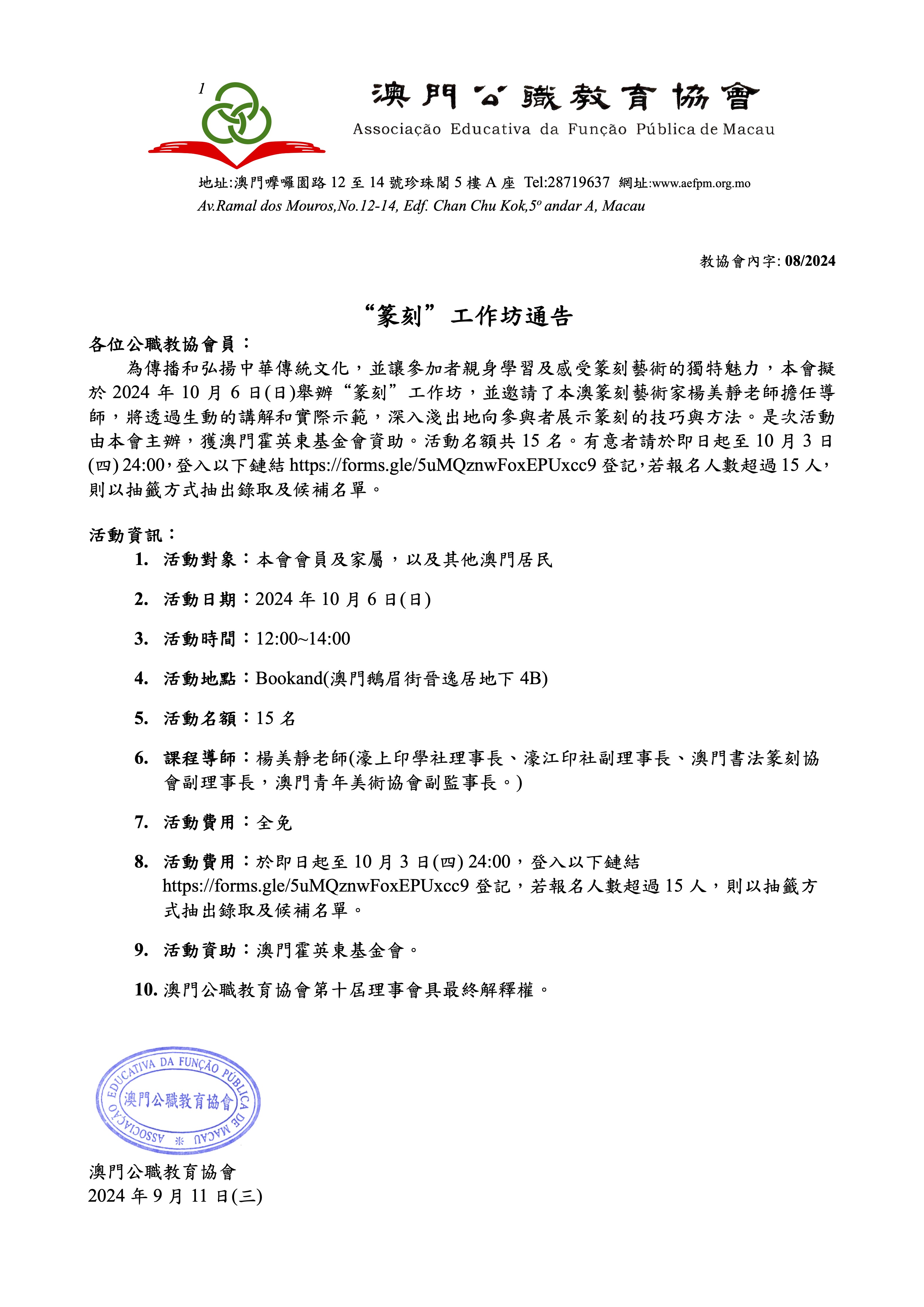 1

澳門公職教育協會
Associação Educativa da Função Pública de Macau

地址:澳門嚤囉園路 12 至 14 號珍珠閣 5 樓 A 座 Tel:28719637 網址:www.aefpm.org.mo
Av.Ramal dos Mouros,No.12-14, Edf. Chan Chu Kok,5º andar A, Macau

教協會內字: 08/2024

“篆刻”工作坊通告

各位公職教協會員：

為傳播和弘揚中華傳統文化，並讓參加者親身學習及感受篆刻藝術的獨特魅力，本會擬於 2024 年 10 月 6 日(日)舉辦“篆刻”工作坊，並邀請了本澳篆刻藝術家楊美靜老師擔任導師，將透過生動的講解和實際示範，深入淺出地向參與者展示篆刻的技巧與方法。是次活動由本會主辦，獲澳門霍英東基金會資助。活動名額共 15 名。有意者請於即日起至 10 月 3 日(四) 24:00，登入以下鏈結 https://forms.gle/5uMQznwFoxEPUxcc9 登記，若報名人數超過 15 人，則以抽籤方式抽出錄取及候補名單。

活動資訊：

1. 活動對象：本會會員及家屬，以及其他澳門居民

2. 活動日期：2024 年 10 月 6 日(日)

3. 活動時間：12:00~14:00

4. 活動地點：Bookand(澳門鵝眉街晉逸居地下 4B)

5. 活動名額：15 名

6. 課程導師：楊美靜老師(濠上印學社理事長、濠江印社副理事長、澳門書法篆刻協會副理事長，澳門青年美術協會副監事長。)

7. 活動費用：全免

8. 活動費用：於即日起至 10 月 3 日(四) 24:00，登入以下鏈結 https://forms.gle/5uMQznwFoxEPUxcc9 登記，若報名人數超過 15 人，則以抽籤方式抽出錄取及候補名單。

9. 活動資助：澳門霍英東基金會。

10. 澳門公職教育協會第十屆理事會具最終解釋權。

ASSOCIAÇÃO EDUCATIVA DA FUNÇÃO PÚBLICA DE MACAU
澳門公職教育協會

澳門公職教育協會
2024 年 9 月 11 日(三)